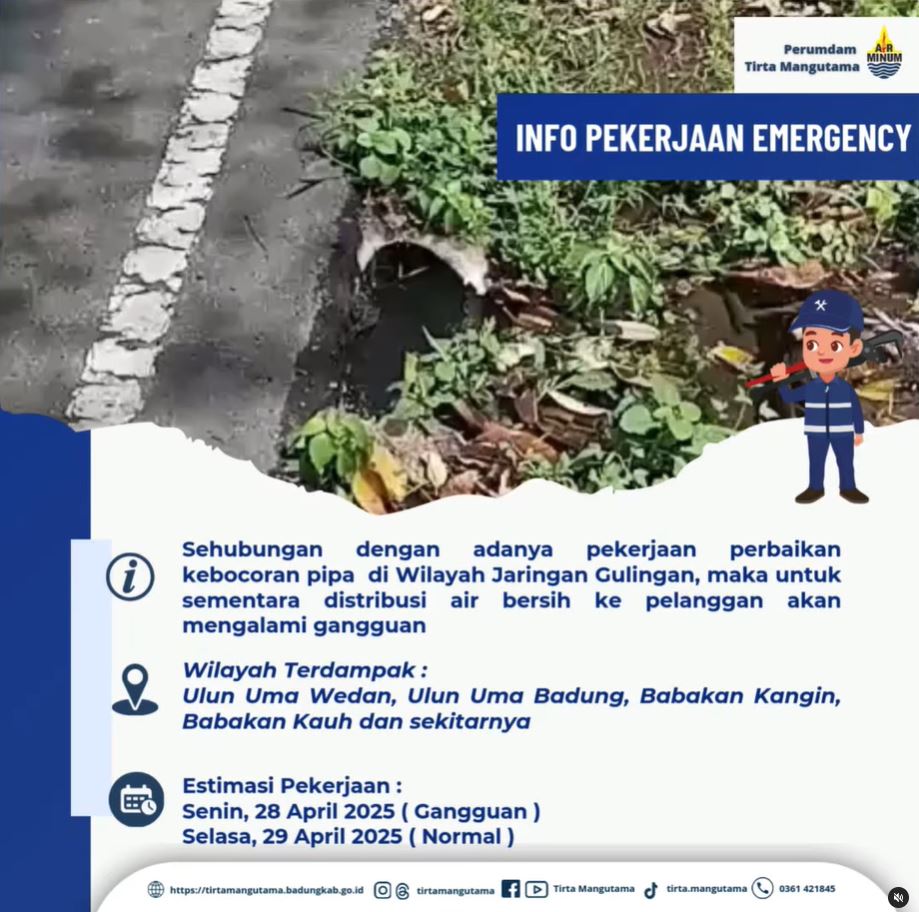 Perumdam
Tirta Mangutama

AIR MINUM

INFO PEKERJAAN EMERGENCY

Sehubungan dengan adanya pekerjaan perbaikan kebocoran pipa di Wilayah Jaringan Gulingan, maka untuk sementara distribusi air bersih ke pelanggan akan mengalami gangguan

Wilayah Terdampak :
Ulun Uma Wedan, Ulun Uma Badung, Babakan Kangin, Babakan Kauh dan sekitarnya

Estimasi Pekerjaan :
Senin, 28 April 2025 ( Gangguan )
Selasa, 29 April 2025 ( Normal )

https://tirtamangutama.badungkab.go.id tirtamangutama Tirta Mangutama tirta.mangutama 0361 421845